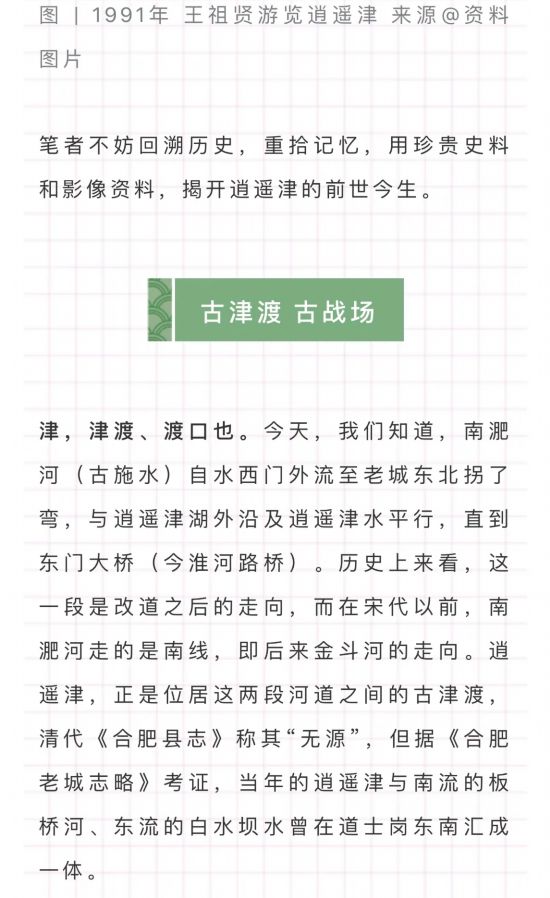 图 | 1991年 王祖贤游览逍遥津 来源@资料图片

笔者不妨回溯历史，重拾记忆，用珍贵史料和影像资料，揭开逍遥津的前世今生。

古津渡 古战场

津，津渡、渡口也。今天，我们知道，南淝河（古施水）自水西门外流至老城东北拐了弯，与逍遥津湖外沿及逍遥津水平行，直到东门大桥（今淮河路桥）。历史上来看，这一段是改道之后的走向，而在宋代以前，南淝河走的是南线，即后来金斗河的走向。逍遥津，正是位居这两段河道之间的古津渡，清代《合肥县志》称其“无源”，但据《合肥老城志略》考证，当年的逍遥津与南流的板桥河、东流的白水坝水曾在道士岗东南汇成一体。